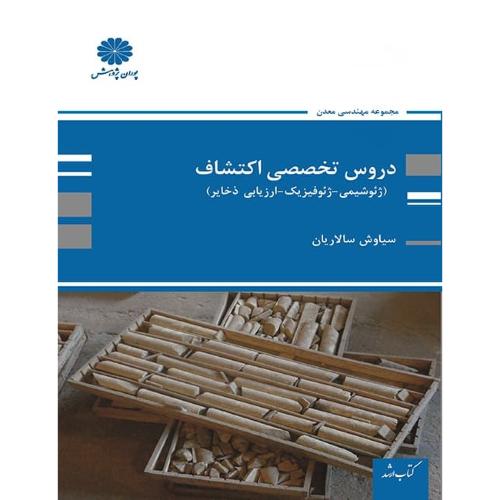 پوران پژوهش

مجموعه مهندسی معدن

دروس تخصصی اکتشاف
(ژئوشیمی-ژئوفیزیک-ارزیابی ذخایر)

سیاوش سالاریان

کتاب ارشد